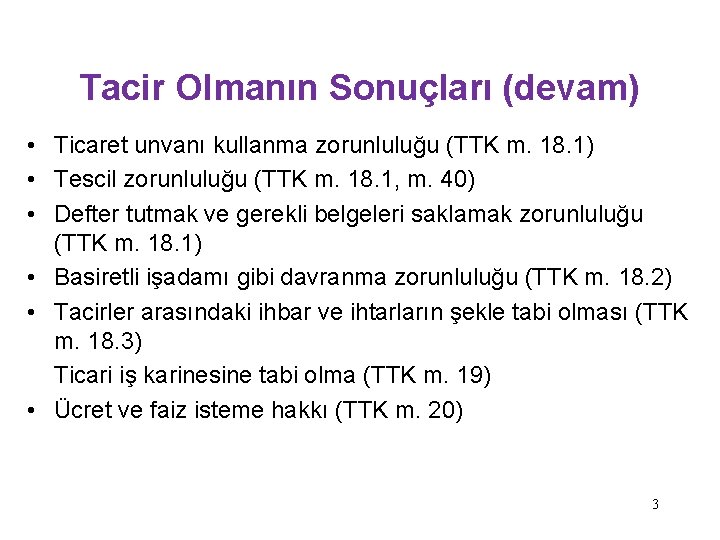 Tacir Olmanın Sonuçları (devam)

• Ticaret unvanı kullanma zorunluluğu (TTK m. 18.1)
• Tescil zorunluluğu (TTK m. 18.1, m. 40)
• Defter tutmak ve gerekli belgeleri saklamak zorunluluğu (TTK m. 18.1)
• Basiretli işadamı gibi davranma zorunluluğu (TTK m. 18.2)
• Tacirler arasındaki ihbar ve ihtarların şekle tabi olması (TTK m. 18.3)
Ticari iş karinesine tabi olma (TTK m. 19)
• Ücret ve faiz isteme hakkı (TTK m. 20)

3